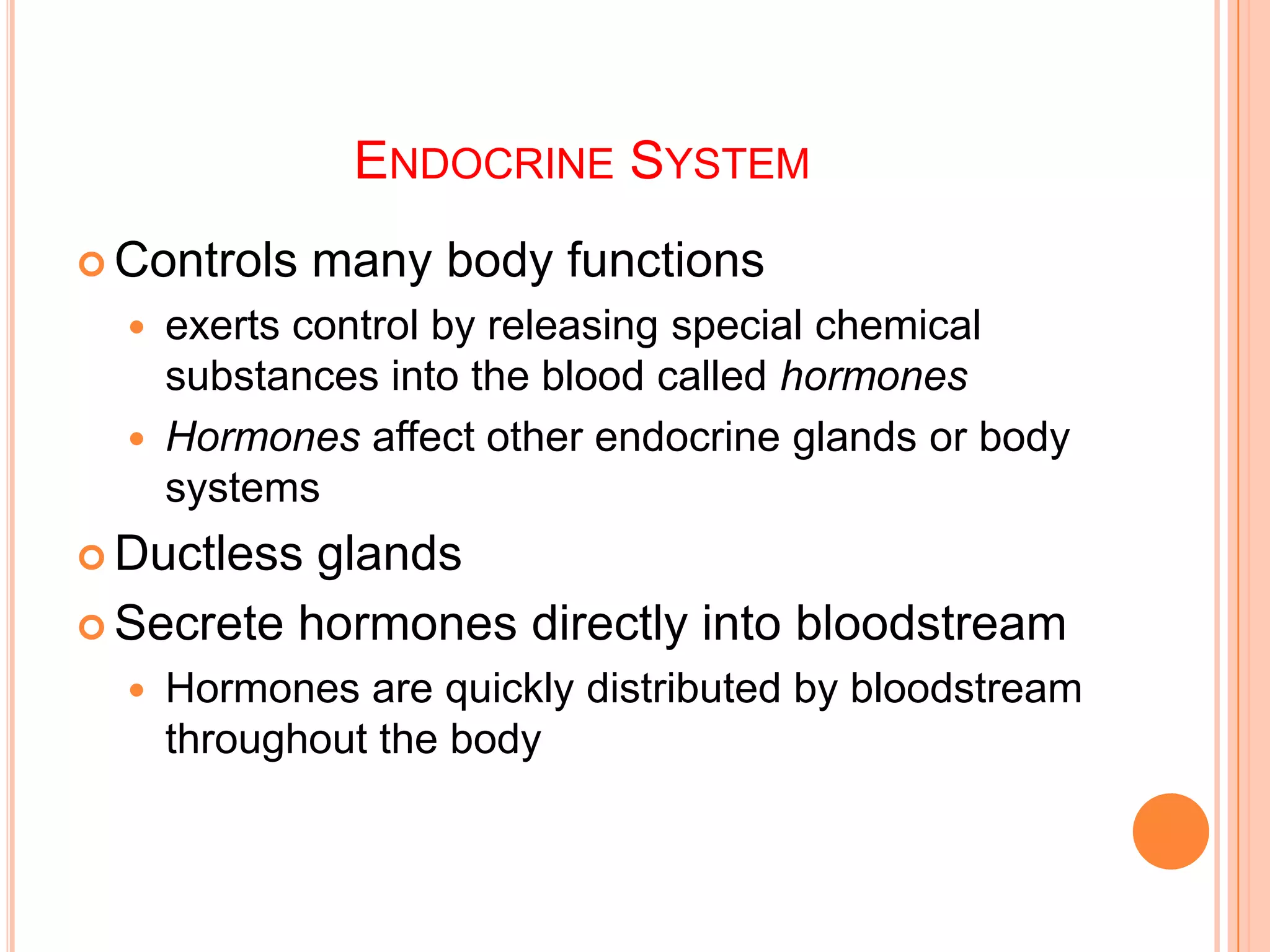 ENDOCRINE SYSTEM

• Controls many body functions
• exerts control by releasing special chemical substances into the blood called hormones
• Hormones affect other endocrine glands or body systems
• Ductless glands
• Secrete hormones directly into bloodstream
• Hormones are quickly distributed by bloodstream throughout the body